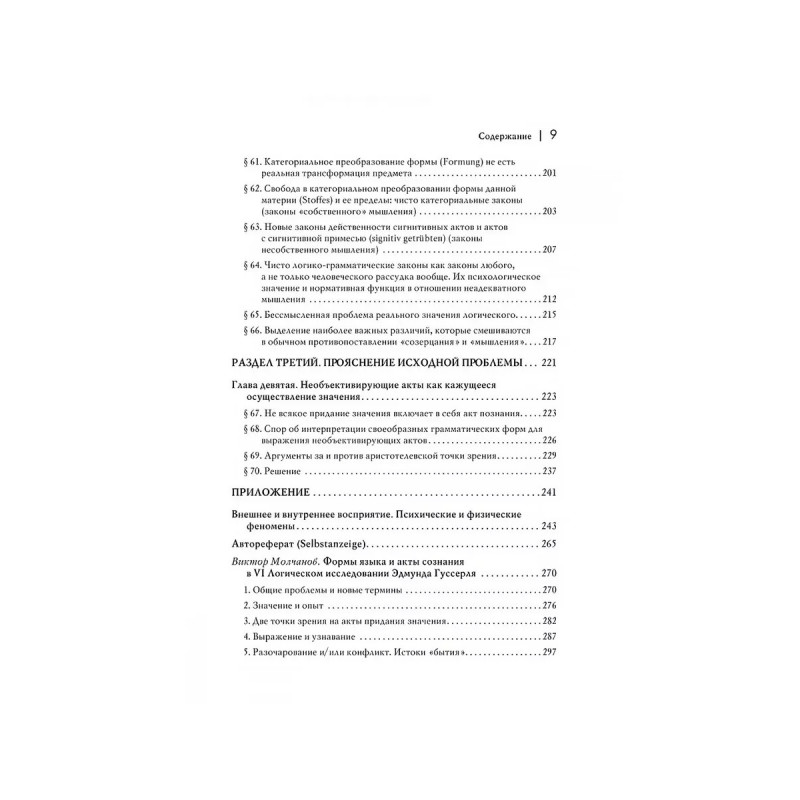 Содержание | 9

§ 61. Категориальное преобразование формы (Formung) не есть реальная трансформация предмета 201

§ 62. Свобода в категориальном преобразовании формы данной материи (Stoffes) и ее пределы: чисто категориальные законы (законы «собственного» мышления) 203

§ 63. Новые законы действенности сигнитивных актов и актов с сигнитивной примесью (signitiv getrübten) (законы несобственного мышления) 207

§ 64. Чисто логико-грамматические законы как законы любого, а не только человеческого рассудка вообще. Их психологическое значение и нормативная функция в отношении неадекватного мышления 212

§ 65. Бессмысленная проблема реального значения логического 215

§ 66. Выделение наиболее важных различий, которые смешиваются в обычном противопоставлении «созерцания» и «мышления» 217

РАЗДЕЛ ТРЕТИЙ. ПРОЯСНЕНИЕ ИСХОДНОЙ ПРОБЛЕМЫ 221

Глава девятая. Необъективирующие акты как кажущееся осуществление значения 223

§ 67. Не всякое придание значения включает в себя акт познания 223

§ 68. Спор об интерпретации своеобразных грамматических форм для выражения необъективирующих актов 226

§ 69. Аргументы за и против аристотелевской точки зрения 229

§ 70. Решение 237

ПРИЛОЖЕНИЕ 241

Внешнее и внутреннее восприятие. Психические и физические феномены 243

Автореферат (Selbstanzeige) 265

Виктор Молчанов. Формы языка и акты сознания в VI Логическом исследовании Эдмунда Гуссерля 270

1. Общие проблемы и новые термины 270

2. Значение и опыт 276

3. Две точки зрения на акты придания значения 282

4. Выражение и узнавание 287

5. Разочарование и/или конфликт. Истоки «бытия» 297